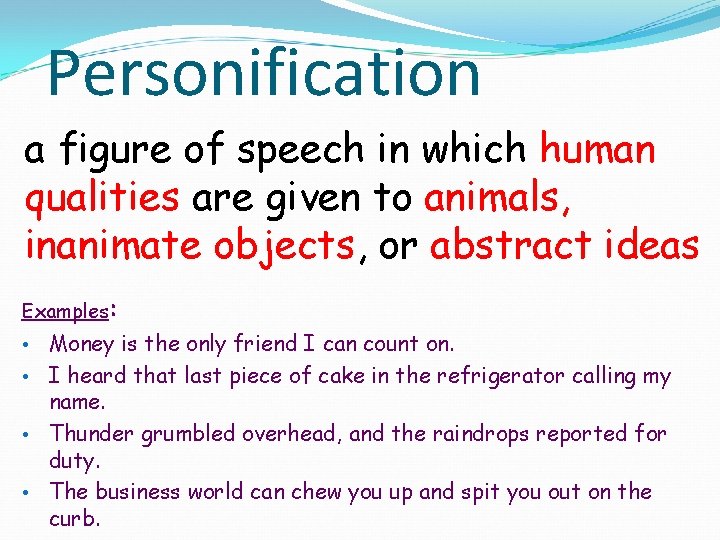 Personification

a figure of speech in which human qualities are given to animals, inanimate objects, or abstract ideas

Examples:
• Money is the only friend I can count on.
• I heard that last piece of cake in the refrigerator calling my name.
• Thunder grumbled overhead, and the raindrops reported for duty.
• The business world can chew you up and spit you out on the curb.